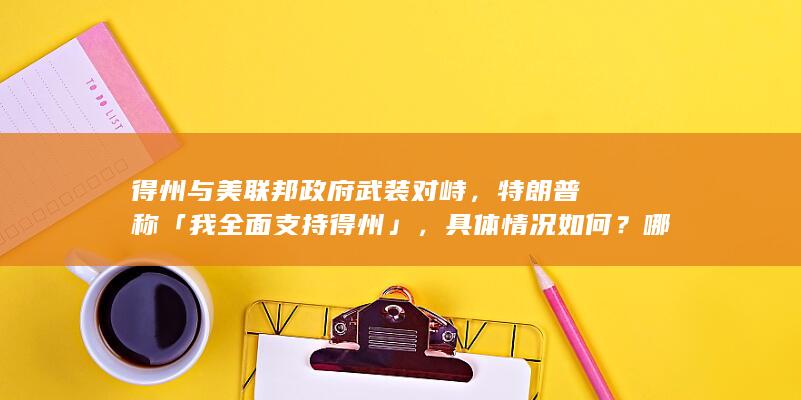 TO DO LIST

得州与美联邦政府武装对峙，特朗普称「我全面支持得州」，具体情况如何？哪